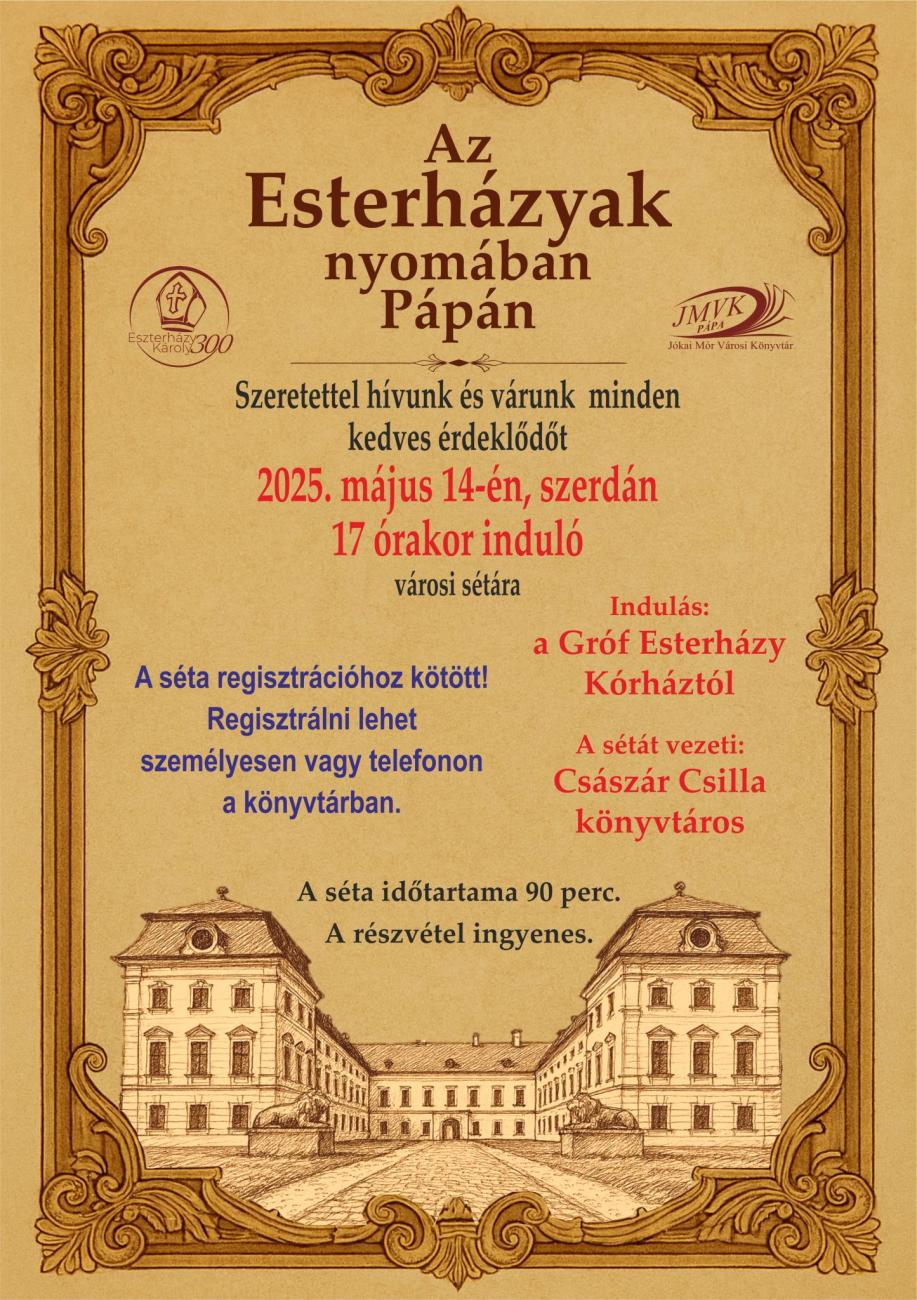 Az
Esterházyak
nyomában
Pápán

Eszterházy Károly 300

JMVK PÁPA
Jókai Mór Városi Könyvtár

Szeretettel hívunk és várunk minden kedves érdeklődőt

2025. május 14-én, szerdán
17 órakor induló
városi sétára

A séta regisztrációhoz kötött!
Regisztrálni lehet
személyesen vagy telefonon
a könyvtárban.

Indulás:
a Gróf Esterházy
Kórháztól

A sétát vezeti:
Császár Csilla
könyvtáros

A séta időtartama 90 perc.
A részvétel ingyenes.